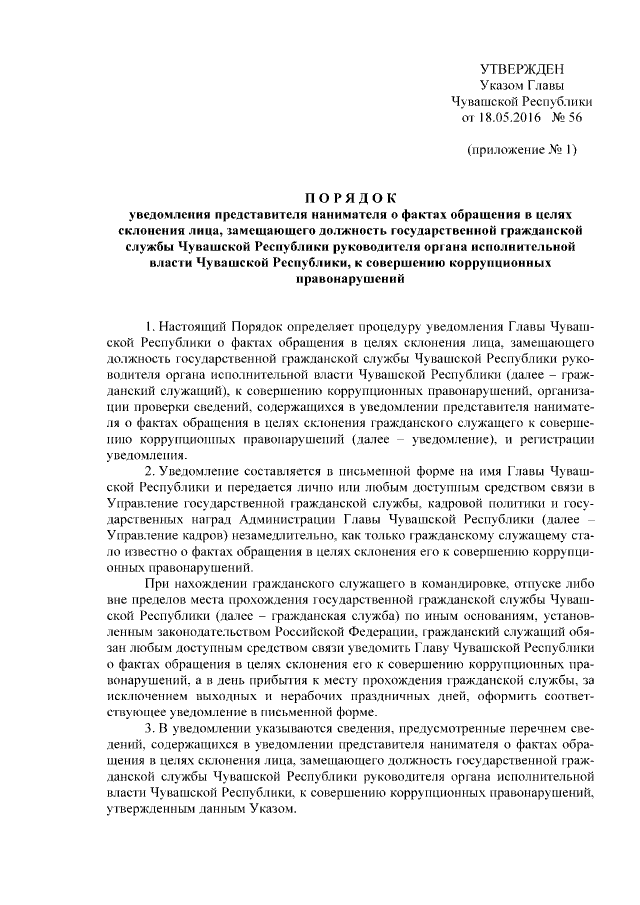 УТВЕРЖДЕН
Указом Главы
Чувашской Республики
от 18.05.2016 № 56

(приложение № 1)

ПОРЯДОК
уведомления представителя нанимателя о фактах обращения в целях склонения лица, замещающего должность государственной гражданской службы Чувашской Республики руководителя органа исполнительной власти Чувашской Республики, к совершению коррупционных правонарушений

1. Настоящий Порядок определяет процедуру уведомления Главы Чувашской Республики о фактах обращения в целях склонения лица, замещающего должность государственной гражданской службы Чувашской Республики руководителя органа исполнительной власти Чувашской Республики (далее – гражданский служащий), к совершению коррупционных правонарушений, организации проверки сведений, содержащихся в уведомлении представителя нанимателя о фактах обращения в целях склонения гражданского служащего к совершению коррупционных правонарушений (далее – уведомление), и регистрации уведомления.

2. Уведомление составляется в письменной форме на имя Главы Чувашской Республики и передается лично или любым доступным средством связи в Управление государственной гражданской службы, кадровой политики и государственных наград Администрации Главы Чувашской Республики (далее – Управление кадров) незамедлительно, как только гражданскому служащему стало известно о фактах обращения в целях склонения его к совершению коррупционных правонарушений.

При нахождении гражданского служащего в командировке, отпуске либо вне пределов места прохождения государственной гражданской службы Чувашской Республики (далее – гражданская служба) по иным основаниям, установленным законодательством Российской Федерации, гражданский служащий обязан любым доступным средством связи уведомить Главу Чувашской Республики о фактах обращения в целях склонения его к совершению коррупционных правонарушений, а в день прибытия к месту прохождения гражданской службы, за исключением выходных и нерабочих праздничных дней, оформить соответствующее уведомление в письменной форме.

3. В уведомлении указываются сведения, предусмотренные перечнем сведений, содержащихся в уведомлении представителя нанимателя о фактах обращения в целях склонения лица, замещающего должность государственной гражданской службы Чувашской Республики руководителя органа исполнительной власти Чувашской Республики, к совершению коррупционных правонарушений, утвержденным данным Указом.